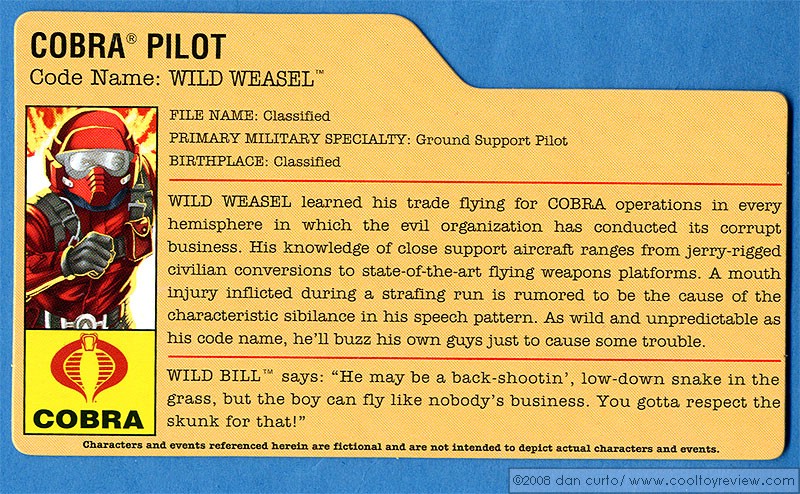 COBRA® PILOT
Code Name: WILD WEASEL™

FILE NAME: Classified
PRIMARY MILITARY SPECIALTY: Ground Support Pilot
BIRTHPLACE: Classified

WILD WEASEL learned his trade flying for COBRA operations in every hemisphere in which the evil organization has conducted its corrupt business. His knowledge of close support aircraft ranges from jerry-rigged civilian conversions to state-of-the-art flying weapons platforms. A mouth injury inflicted during a strafing run is rumored to be the cause of the characteristic sibilance in his speech pattern. As wild and unpredictable as his code name, he'll buzz his own guys just to cause some trouble.

WILD BILL™ says: "He may be a back-shootin', low-down snake in the grass, but the boy can fly like nobody's business. You gotta respect the skunk for that!"

COBRA

Characters and events referenced herein are fictional and are not intended to depict actual characters and events.

©2008 dan curto/ www.cooltoyreview.com